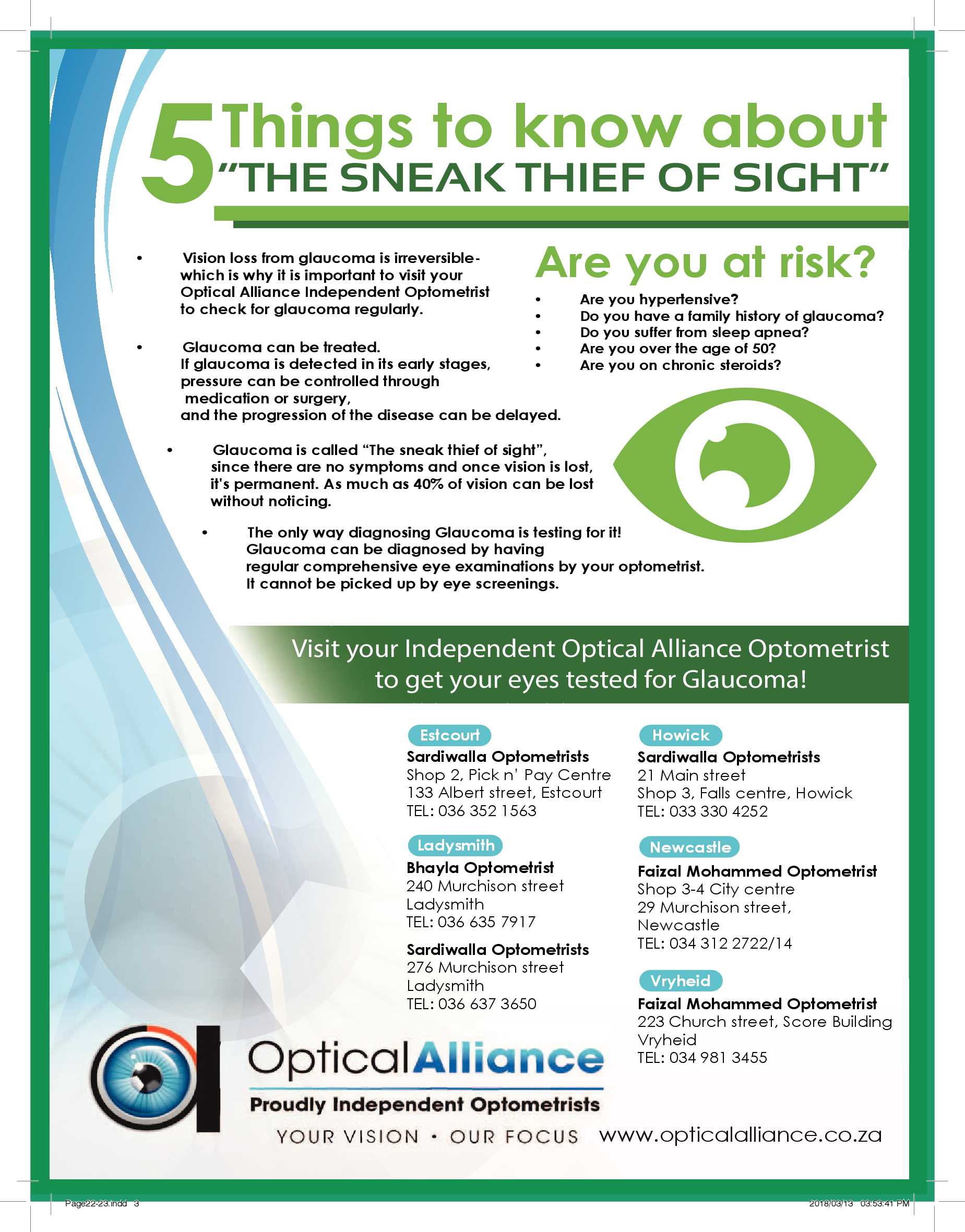 5 Things to know about "THE SNEAK THIEF OF SIGHT"

• Vision loss from glaucoma is irreversible- which is why it is important to visit your Optical Alliance Independent Optometrist to check for glaucoma regularly.

• Glaucoma can be treated. If glaucoma is detected in its early stages, pressure can be controlled through medication or surgery, and the progression of the disease can be delayed.

• Glaucoma is called "The sneak thief of sight", since there are no symptoms and once vision is lost, it's permanent. As much as 40% of vision can be lost without noticing.

• The only way diagnosing Glaucoma is testing for it! Glaucoma can be diagnosed by having regular comprehensive eye examinations by your optometrist. It cannot be picked up by eye screenings.

Are you at risk?

• Are you hypertensive?
• Do you have a family history of glaucoma?
• Do you suffer from sleep apnea?
• Are you over the age of 50?
• Are you on chronic steroids?

Visit your Independent Optical Alliance Optometrist to get your eyes tested for Glaucoma!

Estcourt
Sardiwalla Optometrists
Shop 2, Pick n' Pay Centre
133 Albert street, Estcourt
TEL: 036 352 1563

Ladysmith
Bhayla Optometrist
240 Murchison street
Ladysmith
TEL: 036 635 7917

Sardiwalla Optometrists
276 Murchison street
Ladysmith
TEL: 036 637 3650

Howick
Sardiwalla Optometrists
21 Main street
Shop 3, Falls centre, Howick
TEL: 033 330 4252

Newcastle
Faizal Mohammed Optometrist
Shop 3-4 City centre
29 Murchison street,
Newcastle
TEL: 034 312 2722/14

Vryheid
Faizal Mohammed Optometrist
223 Church street, Score Building
Vryheid
TEL: 034 981 3455

OpticalAlliance
Proudly Independent Optometrists
YOUR VISION • OUR FOCUS
www.opticalalliance.co.za

Page22-23.indd 3
2018/03/13 03:53:41 PM